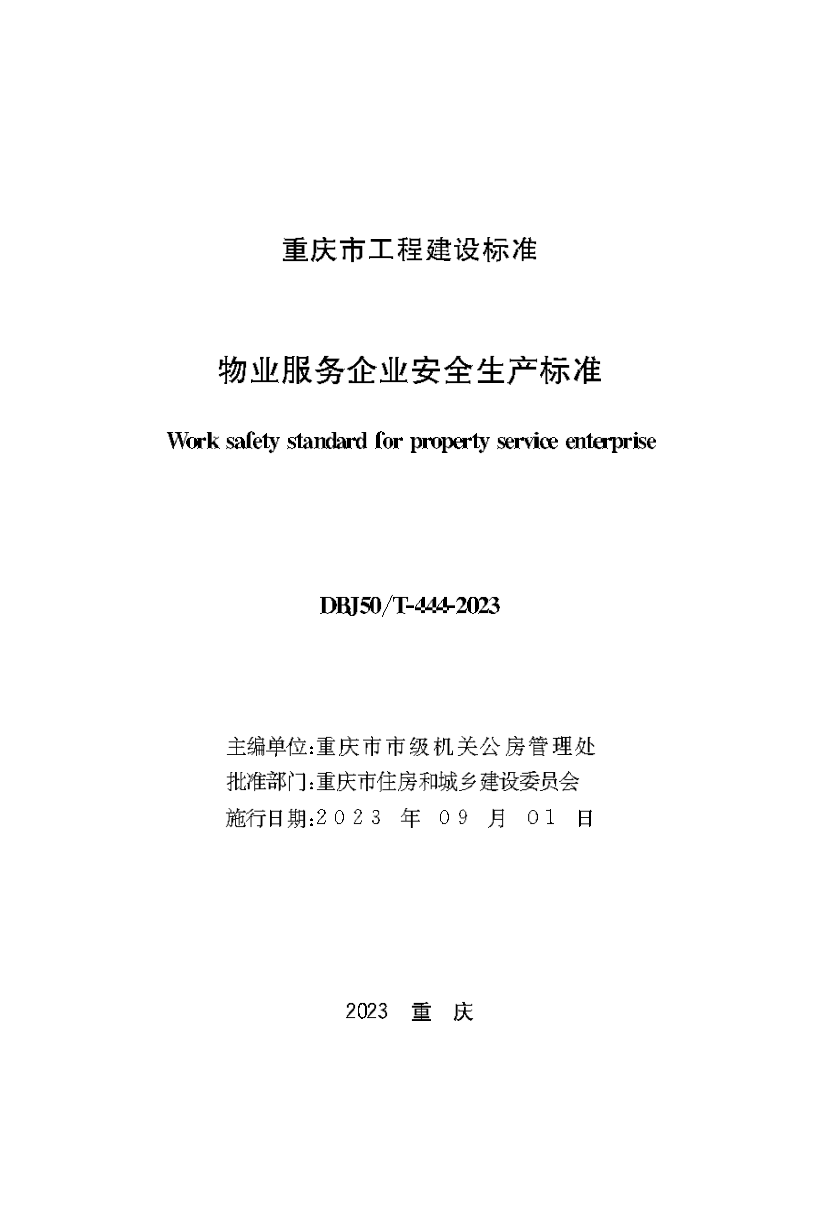 重庆市工程建设标准

物业服务企业安全生产标准

Work safety standard for property service enterprise

DBJ50/T-444-2023

主编单位:重庆市市级机关公房管理处
批准部门:重庆市住房和城乡建设委员会
施行日期:2023 年 09 月 01 日

2023 重 庆